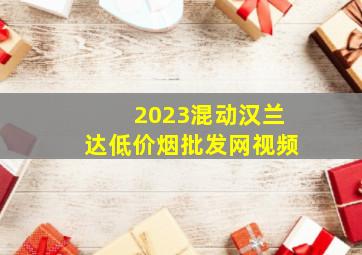 2023混动汉兰达低价烟批发网视频